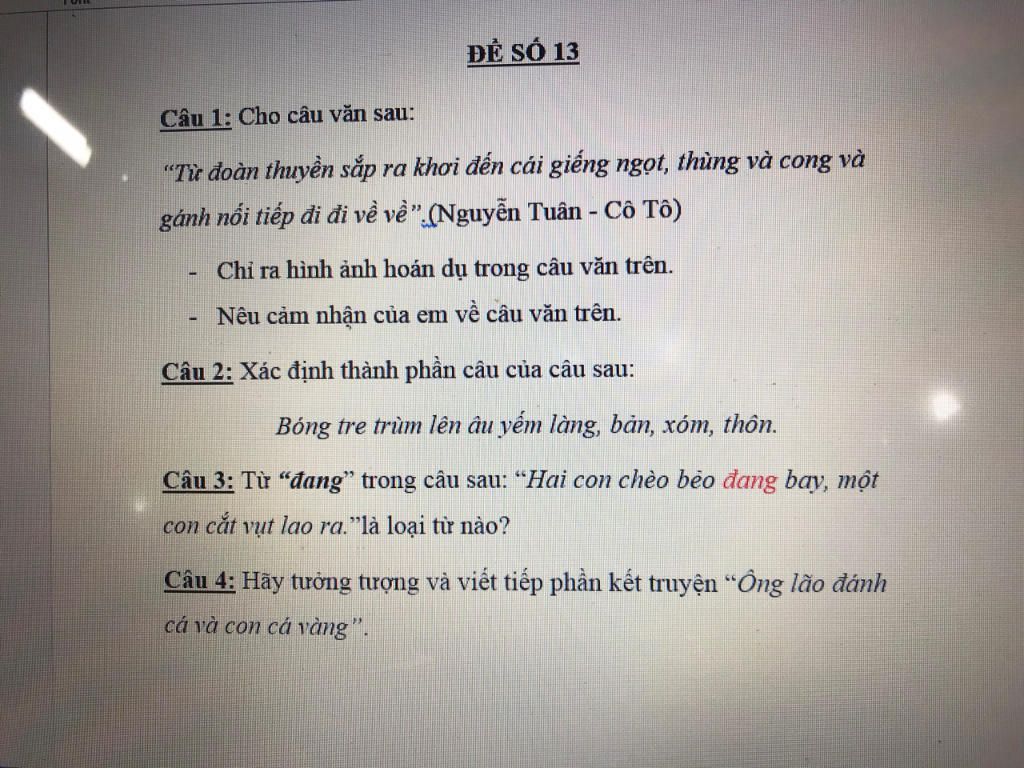 ĐỀ SỐ 13

Câu 1: Cho câu văn sau:

"Từ đoàn thuyền sắp ra khơi đến cái giếng ngọt, thùng và cong và gánh nối tiếp đi đi về về".(Nguyễn Tuân - Cô Tô)

- Chỉ ra hình ảnh hoán dụ trong câu văn trên.
- Nêu cảm nhận của em về câu văn trên.

Câu 2: Xác định thành phần câu của câu sau:

Bóng tre trùm lên âu yếm làng, bản, xóm, thôn.

Câu 3: Từ "đang" trong câu sau: "Hai con chèo bẻo đang bay, một con cắt vụt lao ra."là loại từ nào?

Câu 4: Hãy tưởng tượng và viết tiếp phần kết truyện "Ông lão đánh cá và con cá vàng".